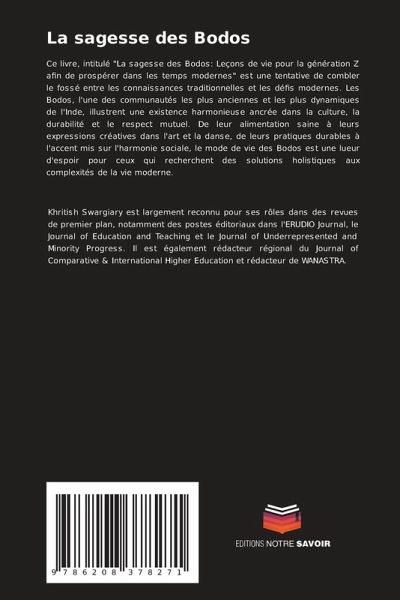 La sagesse des Bodos

Ce livre, intitulé "La sagesse des Bodos: Leçons de vie pour la génération Z afin de prospérer dans les temps modernes" est une tentative de combler le fossé entre les connaissances traditionnelles et les défis modernes. Les Bodos, l'une des communautés les plus anciennes et les plus dynamiques de l'Inde, illustrent une existence harmonieuse ancrée dans la culture, la durabilité et le respect mutuel. De leur alimentation saine à leurs expressions créatives dans l'art et la danse, de leurs pratiques durables à l'accent mis sur l'harmonie sociale, le mode de vie des Bodos est une lueur d'espoir pour ceux qui recherchent des solutions holistiques aux complexités de la vie moderne.

Khritish Swargiary est largement reconnu pour ses rôles dans des revues de premier plan, notamment des postes éditoriaux dans l'ERUDIO Journal, le Journal of Education and Teaching et le Journal of Underrepresented and Minority Progress. Il est également rédacteur régional du Journal of Comparative & International Higher Education et rédacteur de WANASTRA.

9 786208 378271

EDITIONS NOTRE SAVOIR